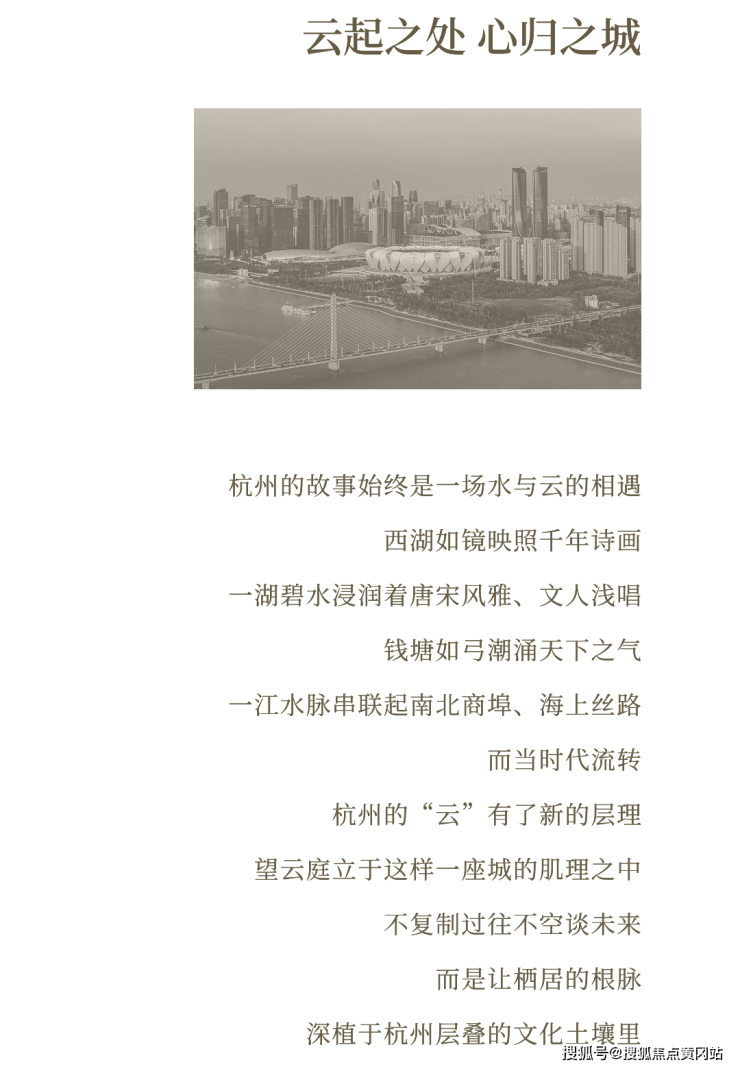 云起之处 心归之城

杭州的故事始终是一场水与云的相遇

西湖如镜映照千年诗画

一湖碧水浸润着唐宋风雅、文人浅唱

钱塘如弓潮涌天下之气

一江水脉串联起南北商埠、海上丝路

而当时代流转

杭州的“云”有了新的层理

望云庭立于这样一座城的肌理之中

不复制过往不空谈未来

而是让栖居的根脉

深植于杭州层叠的文化土壤里

搜狐号@搜狐焦点黄冈站